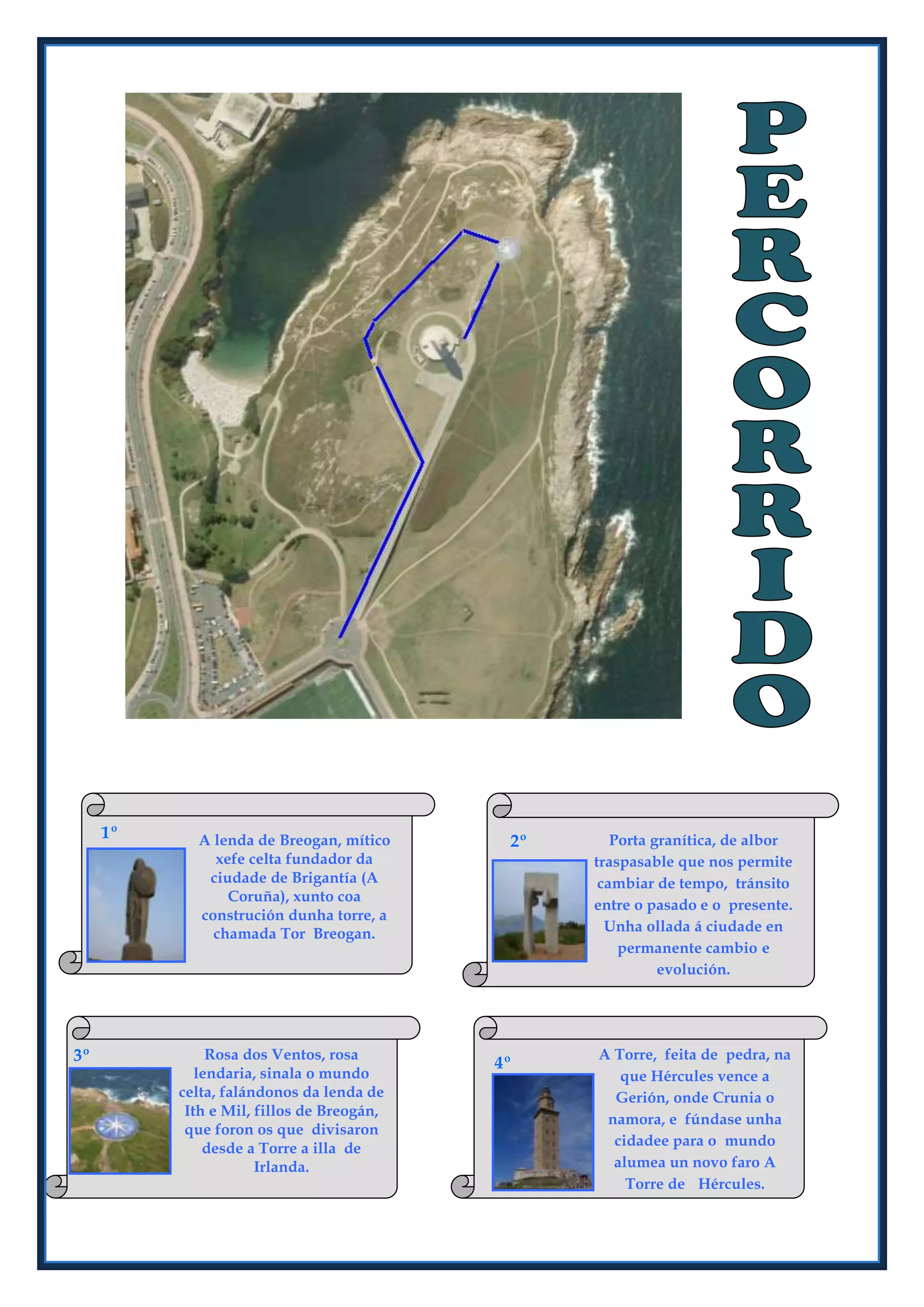 PERCORRIDO

1º

A lenda de Breogan, mítico xefe celta fundador da ciudade de Brigantía (A Coruña), xunto coa construción dunha torre, a chamada Tor Breogan.

2º

Porta granítica, de albor traspasable que nos permite cambiar de tempo, tránsito entre o pasado e o presente. Unha ollada á ciudade en permanente cambio e evolución.

3º

Rosa dos Ventos, rosa lendaria, sinala o mundo celta, falándonos da lenda de Ith e Mil, fillos de Breogán, que foron os que divisaron desde a Torre a illa de Irlanda.

4º

A Torre, feita de pedra, na que Hércules vence a Gerión, onde Crunia o namora, e fúndase unha cidadee para o mundo alumea un novo faro A Torre de Hércules.